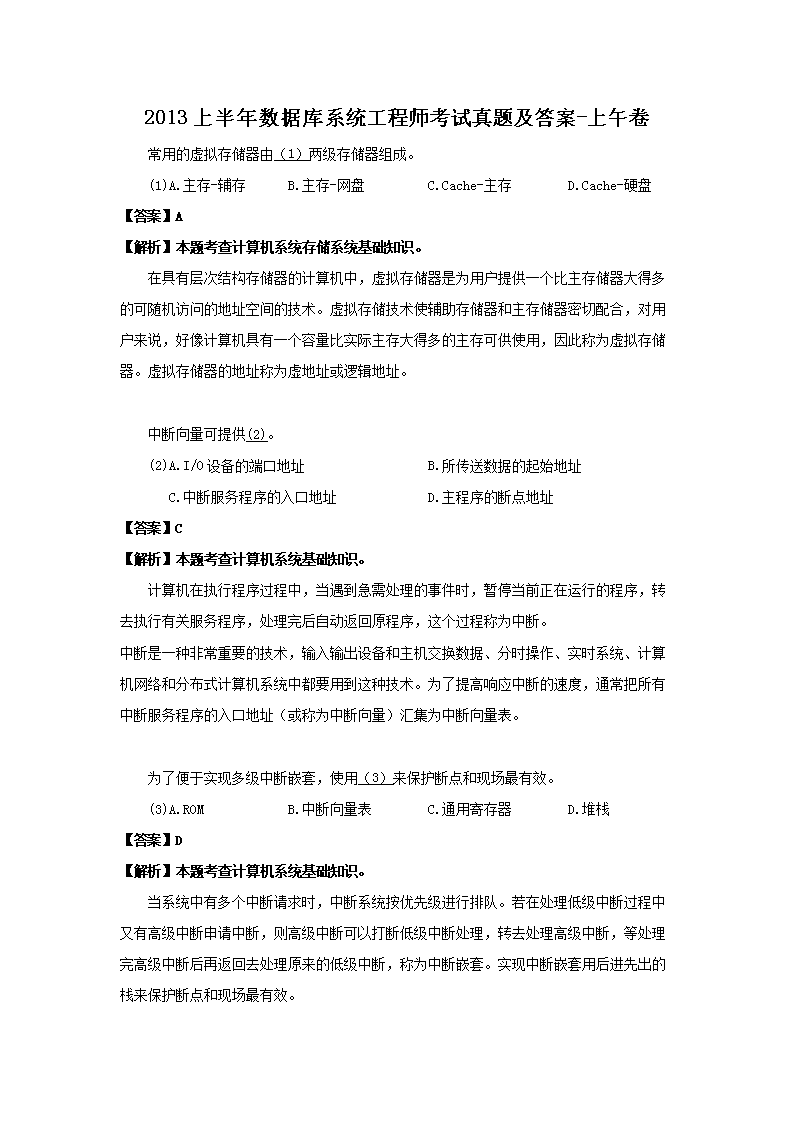 2013上半年数据库系统工程师考试真题及答案-上午卷

常用的虚拟存储器由（1）两级存储器组成。

(1)A.主存-辅存　　B.主存-网盘　　C.Cache-主存　　D.Cache-硬盘

【答案】A

【解析】本题考查计算机系统存储系统基础知识。

在具有层次结构存储器的计算机中，虚拟存储器是为用户提供一个比主存储器大得多的可随机访问的地址空间的技术。虚拟存储技术使辅助存储器和主存储器密切配合，对用户来说，好像计算机具有一个容量比实际主存大得多的主存可供使用，因此称为虚拟存储器。虚拟存储器的地址称为虚地址或逻辑地址。

中断向量可提供(2)。

(2)A.I/O设备的端口地址　　B.所传送数据的起始地址

C.中断服务程序的入口地址　　D.主程序的断点地址

【答案】C

【解析】本题考查计算机系统基础知识。

计算机在执行程序过程中，当遇到急需处理的事件时，暂停当前正在运行的程序，转去执行有关服务程序，处理完后自动返回原程序，这个过程称为中断。

中断是一种非常重要的技术，输入输出设备和主机交换数据、分时操作、实时系统、计算机网络和分布式计算机系统中都要用到这种技术。为了提高响应中断的速度，通常把所有中断服务程序的入口地址（或称为中断向量）汇集为中断向量表。

为了便于实现多级中断嵌套，使用（3）来保护断点和现场最有效。

(3)A.ROM　　B.中断向量表　　C.通用寄存器　　D.堆栈

【答案】D

【解析】本题考查计算机系统基础知识。

当系统中有多个中断请求时，中断系统按优先级进行排队。若在处理低级中断过程中又有高级中断申请中断，则高级中断可以打断低级中断处理，转去处理高级中断，等处理完高级中断后再返回去处理原来的低级中断，称为中断嵌套。实现中断嵌套用后进先出的栈来保护断点和现场最有效。